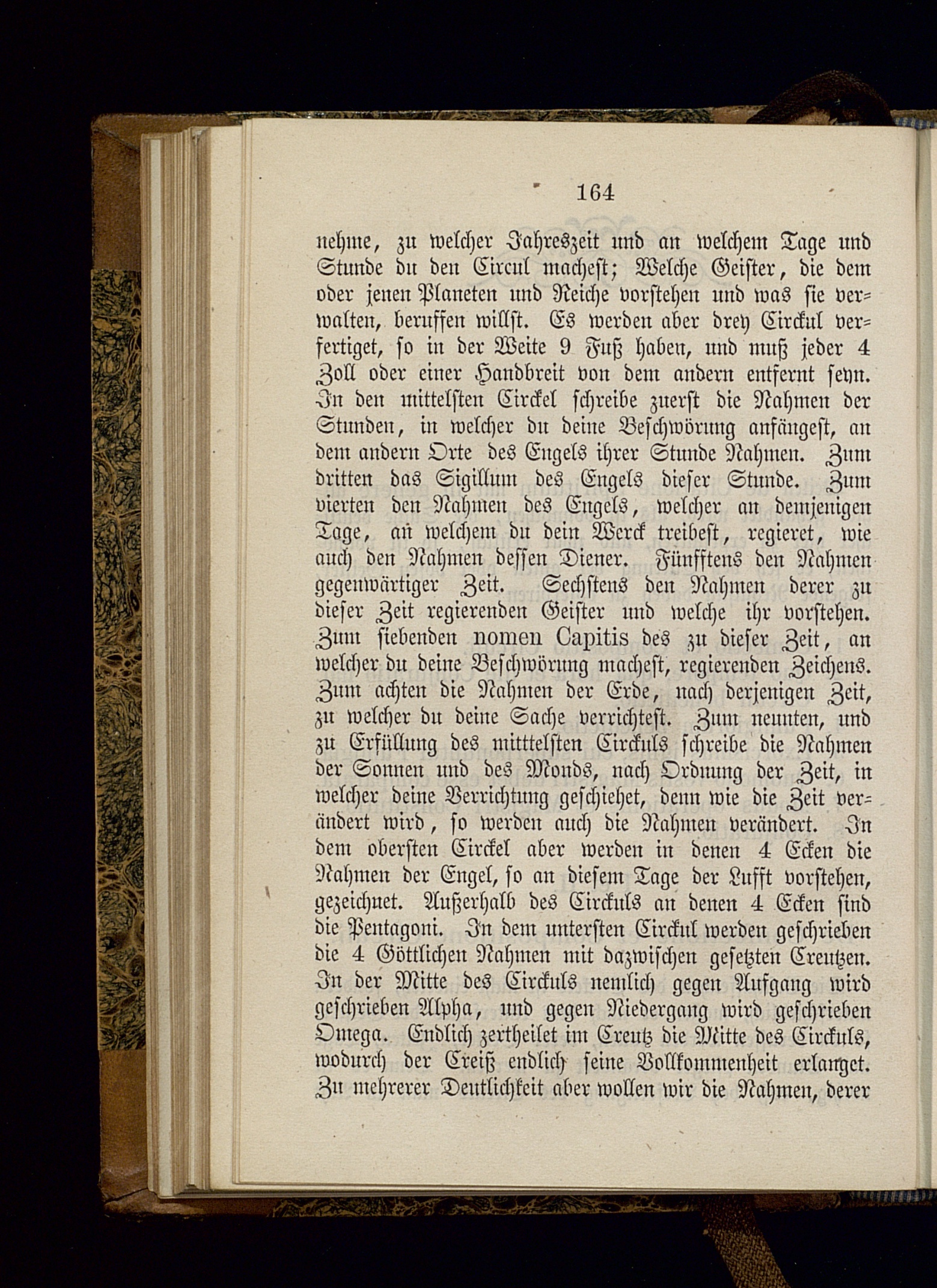 164

nehme, zu welcher Jahreszeit und an welchem Tage und Stunde du den Circul machest; Welche Geister, die dem oder jenen Planeten und Reiche vorstehen und was sie verwalten, beruffen willst. Es werden aber drey Circkul verfertiget, so in der Weite 9 Fuß haben, und muß jeder 4 Zoll oder einer Handbreit von dem andern entfernt seyn. In den mittelsten Circkel schreibe zuerst die Nahmen der Stunden, in welcher du deine Beschwörung anfängest, an dem andern Orte des Engels ihrer Stunde Nahmen. Zum dritten das Sigillum des Engels dieser Stunde. Zum vierten den Nahmen des Engels, welcher an demjenigen Tage, an welchem du dein Werck treibest, regieret, wie auch den Nahmen dessen Diener. Fünfftens den Nahmen gegenwärtiger Zeit. Sechstens den Nahmen derer zu dieser Zeit regierenden Geister und welche ihr vorstehen. Zum siebenden nomen Capitis des zu dieser Zeit, an welcher du deine Beschwörung machest, regierenden Zeichens. Zum achten die Nahmen der Erde, nach derjenigen Zeit, zu welcher du deine Sache verrichtest. Zum neunten, und zu Erfüllung des mitttelsten Circkuls schreibe die Nahmen der Sonnen und des Monds, nach Ordnung der Zeit, in welcher deine Verrichtung geschiehet, denn wie die Zeit verändert wird, so werden auch die Nahmen verändert. In dem obersten Circkel aber werden in denen 4 Ecken die Nahmen der Engel, so an diesem Tage der Lufft vorstehen, gezeichnet. Außerhalb des Circkuls an denen 4 Ecken sind die Pentagoni. In dem untersten Circkul werden geschrieben die 4 Göttlichen Nahmen mit dazwischen gesetzten Creutzen. In der Mitte des Circkuls nemlich gegen Aufgang wird geschrieben Alpha, und gegen Niedergang wird geschrieben Omega. Endlich zertheilet im Creutz die Mitte des Circkuls, wodurch der Creiß endlich seine Vollkommenheit erlanget. Zu mehrerer Deutlichkeit aber wollen wir die Nahmen, derer